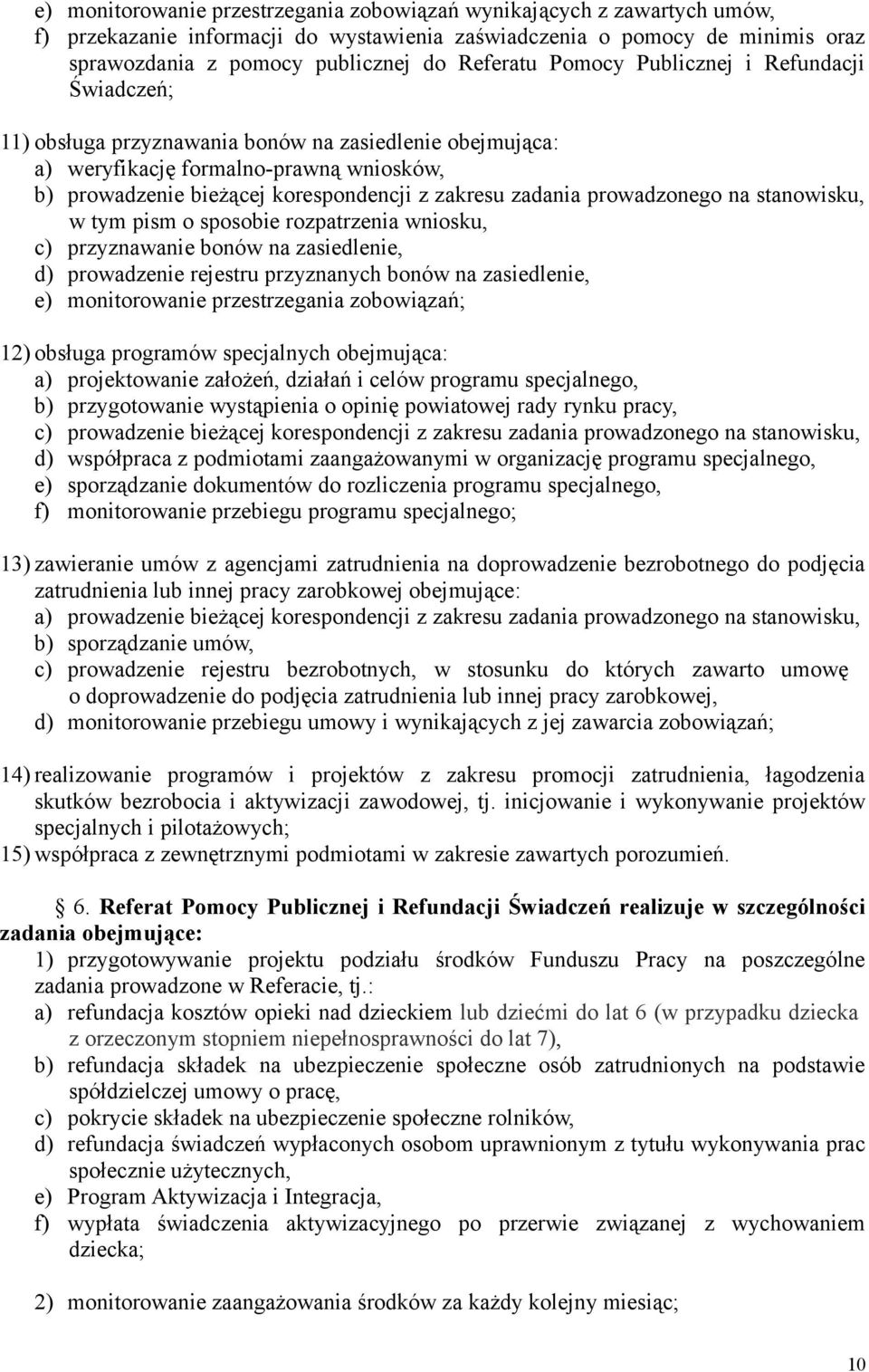 e) monitorowanie przestrzegania zobowiązań wynikających z zawartych umów,
f) przekazanie informacji do wystawienia zaświadczenia o pomocy de minimis oraz sprawozdania z pomocy publicznej do Referatu Pomocy Publicznej i Refundacji Świadczeń;

11) obsługa przyznawania bonów na zasiedlenie obejmująca:
a) weryfikację formalno-prawną wniosków,
b) prowadzenie bieżącej korespondencji z zakresu zadania prowadzonego na stanowisku, w tym pism o sposobie rozpatrzenia wniosku,
c) przyznawanie bonów na zasiedlenie,
d) prowadzenie rejestru przyznanych bonów na zasiedlenie,
e) monitorowanie przestrzegania zobowiązań;

12) obsługa programów specjalnych obejmująca:
a) projektowanie założeń, działań i celów programu specjalnego,
b) przygotowanie wystąpienia o opinię powiatowej rady rynku pracy,
c) prowadzenie bieżącej korespondencji z zakresu zadania prowadzonego na stanowisku,
d) współpraca z podmiotami zaangażowanymi w organizację programu specjalnego,
e) sporządzanie dokumentów do rozliczenia programu specjalnego,
f) monitorowanie przebiegu programu specjalnego;

13) zawieranie umów z agencjami zatrudnienia na doprowadzenie bezrobotnego do podjęcia zatrudnienia lub innej pracy zarobkowej obejmujące:
a) prowadzenie bieżącej korespondencji z zakresu zadania prowadzonego na stanowisku,
b) sporządzanie umów,
c) prowadzenie rejestru bezrobotnych, w stosunku do których zawarto umowę o doprowadzenie do podjęcia zatrudnienia lub innej pracy zarobkowej,
d) monitorowanie przebiegu umowy i wynikających z jej zawarcia zobowiązań;

14) realizowanie programów i projektów z zakresu promocji zatrudnienia, łagodzenia skutków bezrobocia i aktywizacji zawodowej, tj. inicjowanie i wykonywanie projektów specjalnych i pilotażowych;
15) współpraca z zewnętrznymi podmiotami w zakresie zawartych porozumień.

§ 6. Referat Pomocy Publicznej i Refundacji Świadczeń realizuje w szczególności zadania obejmujące:
1) przygotowywanie projektu podziału środków Funduszu Pracy na poszczególne zadania prowadzone w Referacie, tj.:
a) refundacja kosztów opieki nad dzieckiem lub dziećmi do lat 6 (w przypadku dziecka z orzeczonym stopniem niepełnosprawności do lat 7),
b) refundacja składek na ubezpieczenie społeczne osób zatrudnionych na podstawie spółdzielczej umowy o pracę,
c) pokrycie składek na ubezpieczenie społeczne rolników,
d) refundacja świadczeń wypłaconych osobom uprawnionym z tytułu wykonywania prac społecznie użytecznych,
e) Program Aktywizacja i Integracja,
f) wypłata świadczenia aktywizacyjnego po przerwie związanej z wychowaniem dziecka;

2) monitorowanie zaangażowania środków za każdy kolejny miesiąc;

10